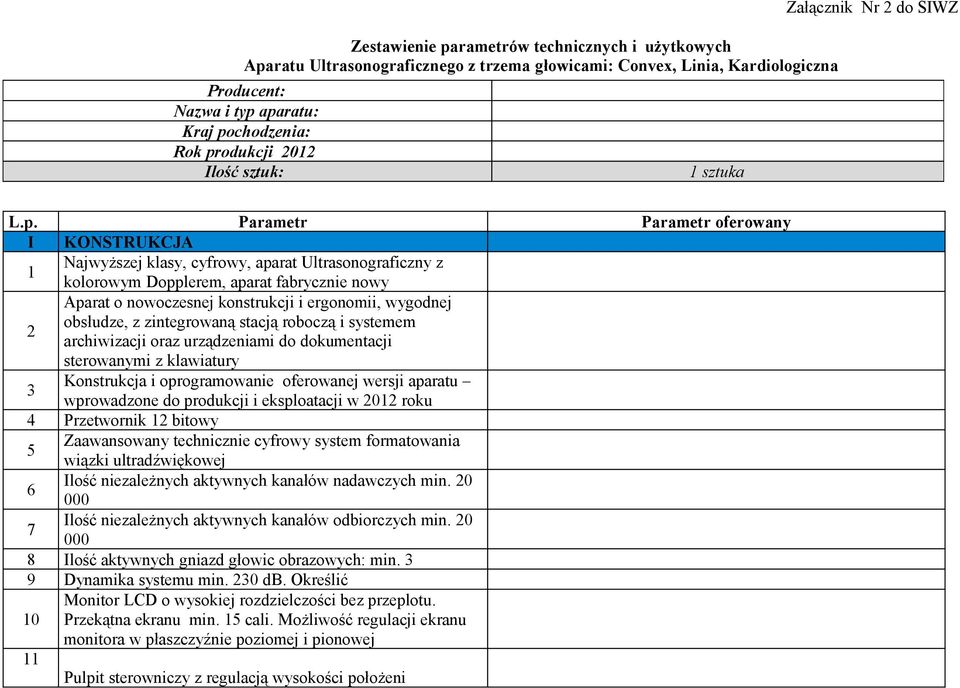 Załącznik Nr 2 do SIWZ

Zestawienie parametrów technicznych i użytkowych
Aparatu Ultrasonograficznego z trzema głowicami: Convex, Linia, Kardiologiczna

| Producent: | |
|---|---|
| Nazwa i typ aparatu: | |
| Kraj pochodzenia: | |
| Rok produkcji 2012 | |
| Ilość sztuk: | 1 sztuka |

| L.p. | Parametr | Parametr oferowany |
|---|---|---|
| I | KONSTRUKCJA | |
| 1 | Najwyższej klasy, cyfrowy, aparat Ultrasonograficzny z kolorowym Dopplerem, aparat fabrycznie nowy | |
| 2 | Aparat o nowoczesnej konstrukcji i ergonomii, wygodnej obsłudze, z zintegrowaną stacją roboczą i systemem archiwizacji oraz urządzeniami do dokumentacji sterowanymi z klawiatury | |
| 3 | Konstrukcja i oprogramowanie oferowanej wersji aparatu – wprowadzone do produkcji i eksploatacji w 2012 roku | |
| 4 | Przetwornik 12 bitowy | |
| 5 | Zaawansowany technicznie cyfrowy system formatowania wiązki ultradźwiękowej | |
| 6 | Ilość niezależnych aktywnych kanałów nadawczych min. 20 000 | |
| 7 | Ilość niezależnych aktywnych kanałów odbiorczych min. 20 000 | |
| 8 | Ilość aktywnych gniazd głowic obrazowych: min. 3 | |
| 9 | Dynamika systemu min. 230 dB. Określić | |
| 10 | Monitor LCD o wysokiej rozdzielczości bez przeplotu. Przekątna ekranu min. 15 cali. Możliwość regulacji ekranu monitora w płaszczyźnie poziomej i pionowej | |
| 11 | Pulpit sterowniczy z regulacją wysokości położeni | |